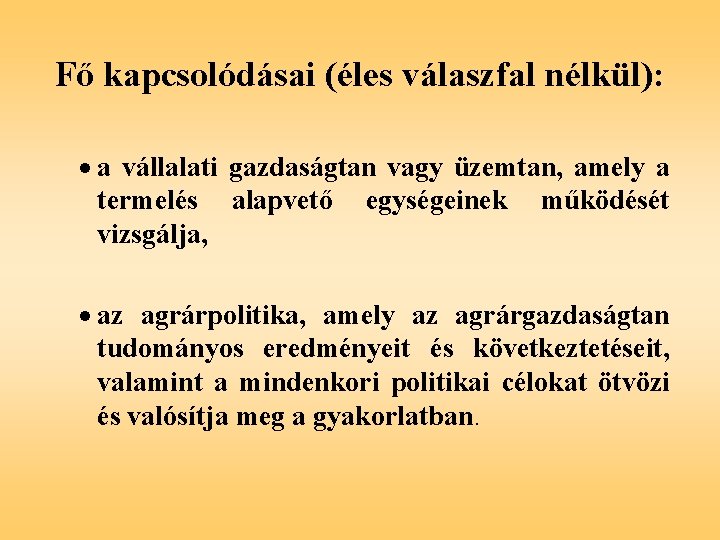 Fő kapcsolódásai (éles válaszfal nélkül):

• a vállalati gazdaságtan vagy üzemtan, amely a termelés alapvető egységeinek működését vizsgálja,

• az agrárpolitika, amely az agrárgazdaságtan tudományos eredményeit és következtetéseit, valamint a mindenkori politikai célokat ötvözi és valósítja meg a gyakorlatban.